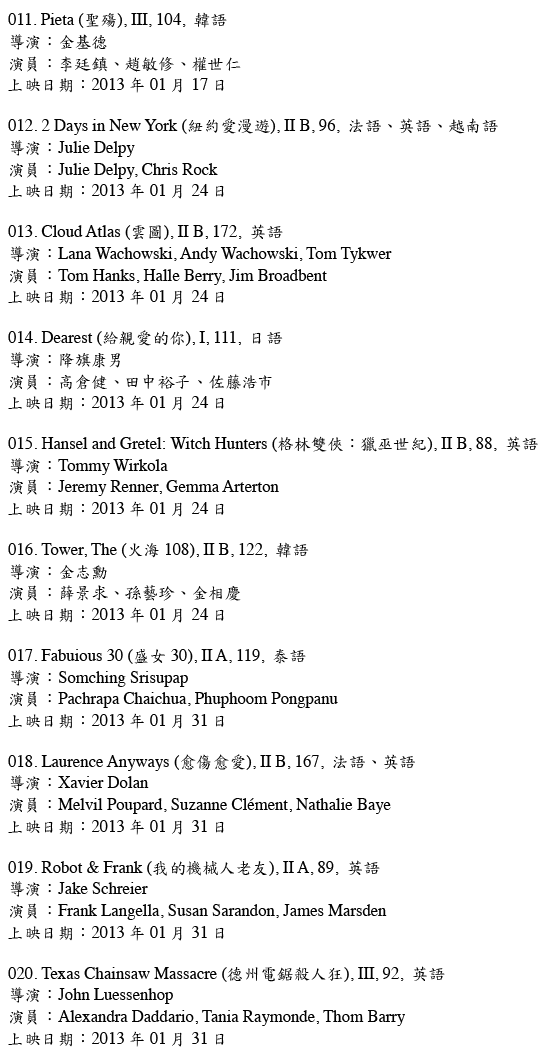 011. Pieta (聖殤), III, 104, 韓語
導演：金基德
演員：李廷鎮、趙敏修、權世仁
上映日期：2013 年 01 月 17 日

012. 2 Days in New York (紐約愛漫遊), II B, 96, 法語、英語、越南語
導演：Julie Delpy
演員：Julie Delpy, Chris Rock
上映日期：2013 年 01 月 24 日

013. Cloud Atlas (雲圖), II B, 172, 英語
導演：Lana Wachowski, Andy Wachowski, Tom Tykwer
演員：Tom Hanks, Halle Berry, Jim Broadbent
上映日期：2013 年 01 月 24 日

014. Dearest (給親愛的你), I, 111, 日語
導演：降旗康男
演員：高倉健、田中裕子、佐藤浩市
上映日期：2013 年 01 月 24 日

015. Hansel and Gretel: Witch Hunters (格林雙俠：獵巫世紀), II B, 88, 英語
導演：Tommy Wirkola
演員：Jeremy Renner, Gemma Arterton
上映日期：2013 年 01 月 24 日

016. Tower, The (火海 108), II B, 122, 韓語
導演：金志勳
演員：薛景求、孫藝珍、金相慶
上映日期：2013 年 01 月 24 日

017. Fabuious 30 (盛女 30), II A, 119, 泰語
導演：Somching Srisupap
演員：Pachrapa Chaichua, Phuphoom Pongpanu
上映日期：2013 年 01 月 31 日

018. Laurence Anyways (愈傷愈愛), II B, 167, 法語、英語
導演：Xavier Dolan
演員：Melvil Poupard, Suzanne Clément, Nathalie Baye
上映日期：2013 年 01 月 31 日

019. Robot & Frank (我的機械人老友), II A, 89, 英語
導演：Jake Schreier
演員：Frank Langella, Susan Sarandon, James Marsden
上映日期：2013 年 01 月 31 日

020. Texas Chainsaw Massacre (德州電鋸殺人狂), III, 92, 英語
導演：John Luessenhop
演員：Alexandra Daddario, Tania Raymonde, Thom Barry
上映日期：2013 年 01 月 31 日